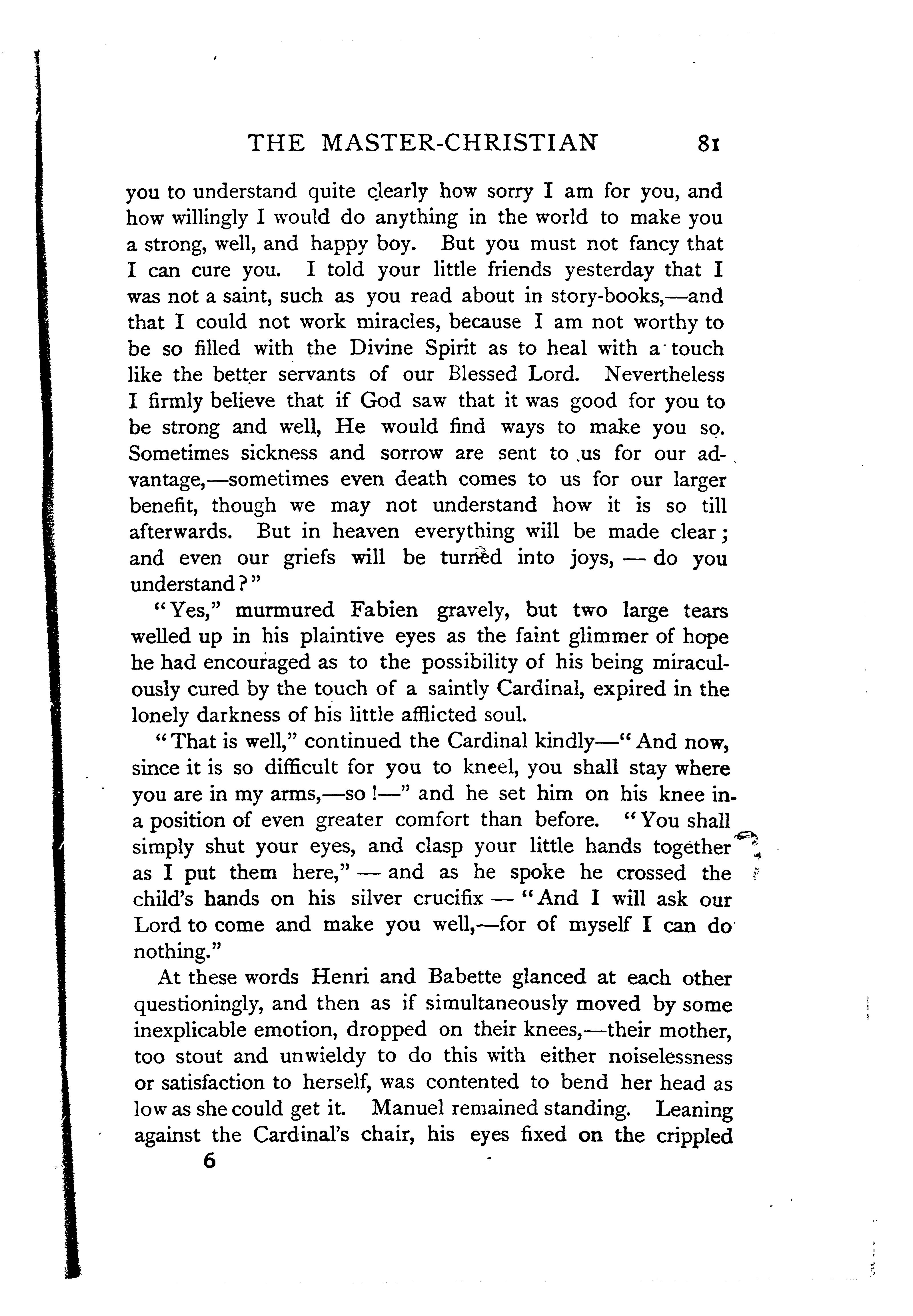 THE MASTER-CHRISTIAN 81

you to understand quite clearly how sorry I am for you, and how willingly I would do anything in the world to make you a strong, well, and happy boy. But you must not fancy that I can cure you. I told your little friends yesterday that I was not a saint, such as you read about in story-books,—and that I could not work miracles, because I am not worthy to be so filled with the Divine Spirit as to heal with a touch like the better servants of our Blessed Lord. Nevertheless I firmly believe that if God saw that it was good for you to be strong and well, He would find ways to make you so. Sometimes sickness and sorrow are sent to us for our advantage,—sometimes even death comes to us for our larger benefit, though we may not understand how it is so till afterwards. But in heaven everything will be made clear; and even our griefs will be turned into joys, — do you understand?"

"Yes," murmured Fabien gravely, but two large tears welled up in his plaintive eyes as the faint glimmer of hope he had encouraged as to the possibility of his being miraculously cured by the touch of a saintly Cardinal, expired in the lonely darkness of his little afflicted soul.

"That is well," continued the Cardinal kindly—"And now, since it is so difficult for you to kneel, you shall stay where you are in my arms,—so!—" and he set him on his knee in a position of even greater comfort than before. "You shall simply shut your eyes, and clasp your little hands together as I put them here," — and as he spoke he crossed the child's hands on his silver crucifix — "And I will ask our Lord to come and make you well,—for of myself I can do nothing."

At these words Henri and Babette glanced at each other questioningly, and then as if simultaneously moved by some inexplicable emotion, dropped on their knees,—their mother, too stout and unwieldy to do this with either noiselessness or satisfaction to herself, was contented to bend her head as low as she could get it. Manuel remained standing. Leaning against the Cardinal's chair, his eyes fixed on the crippled

6